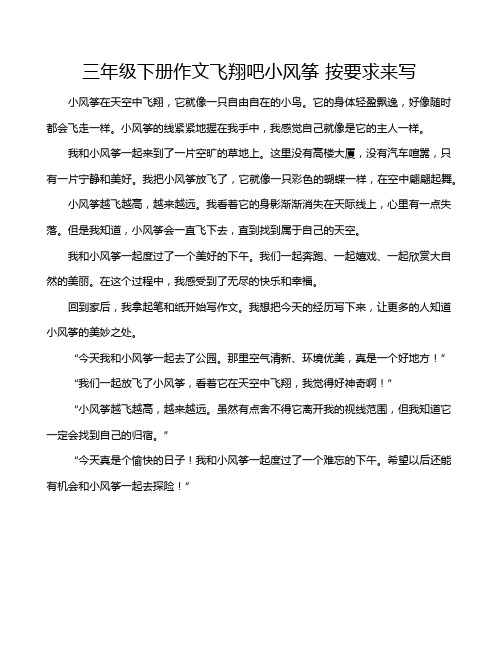 三年级下册作文飞翔吧小风筝 按要求来写

小风筝在天空中飞翔，它就像一只自由自在的小鸟。它的身体轻盈飘逸，好像随时都会飞走一样。小风筝的线紧紧地握在我手中，我感觉自己就像是它的主人一样。

我和小风筝一起来到了一片空旷的草地上。这里没有高楼大厦，没有汽车喧嚣，只有一片宁静和美好。我把小风筝放飞了，它就像一只彩色的蝴蝶一样，在空中翩翩起舞。

小风筝越飞越高，越来越远。我看着它的身影渐渐消失在天际线上，心里有一点失落。但是我知道，小风筝会一直飞下去，直到找到属于自己的天空。

我和小风筝一起度过了一个美好的下午。我们一起奔跑、一起嬉戏、一起欣赏大自然的美丽。在这个过程中，我感受到了无尽的快乐和幸福。

回到家后，我拿起笔和纸开始写作文。我想把今天的经历写下来，让更多的人知道小风筝的美妙之处。

“今天我和小风筝一起去了公园。那里空气清新、环境优美，真是一个好地方！”

“我们一起放飞了小风筝，看着它在天空中飞翔，我觉得好神奇啊！”

“小风筝越飞越高，越来越远。虽然有点舍不得它离开我的视线范围，但我知道它一定会找到自己的归宿。”

“今天真是个愉快的日子！我和小风筝一起度过了一个难忘的下午。希望以后还能有机会和小风筝一起去探险！”